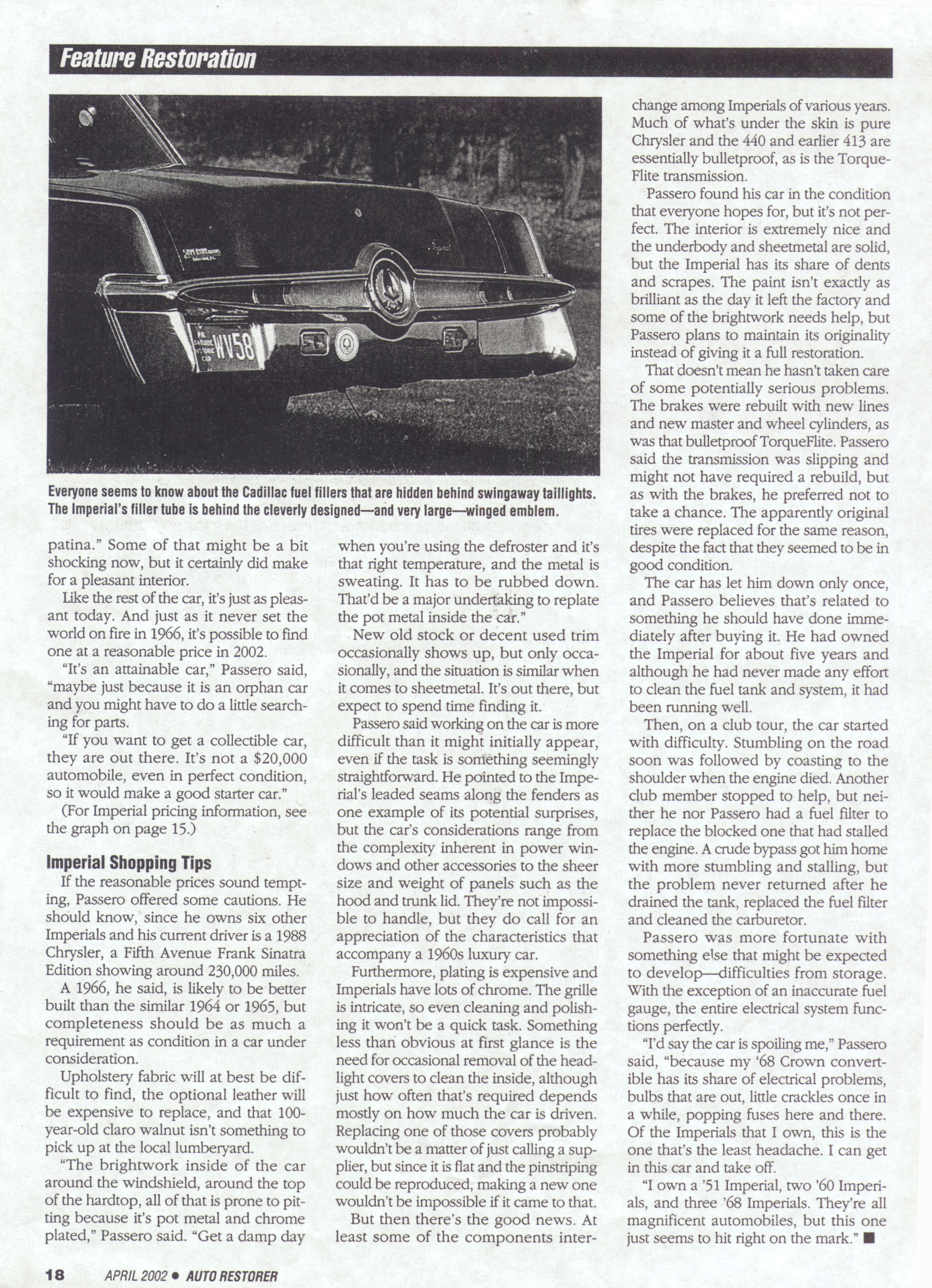 Feature Restoration

WV58

Everyone seems to know about the Cadillac fuel fillers that are hidden behind swingaway taillights. The Imperial's filler tube is behind the cleverly designed—and very large—winged emblem.

patina." Some of that might be a bit shocking now, but it certainly did make for a pleasant interior.

Like the rest of the car, it's just as pleasant today. And just as it never set the world on fire in 1966, it's possible to find one at a reasonable price in 2002.

"It's an attainable car," Passero said, "maybe just because it is an orphan car and you might have to do a little searching for parts.

"If you want to get a collectible car, they are out there. It's not a $20,000 automobile, even in perfect condition, so it would make a good starter car."

(For Imperial pricing information, see the graph on page 15.)

Imperial Shopping Tips

If the reasonable prices sound tempting, Passero offered some cautions. He should know, since he owns six other Imperials and his current driver is a 1988 Chrysler, a Fifth Avenue Frank Sinatra Edition showing around 230,000 miles.

A 1966, he said, is likely to be better built than the similar 1964 or 1965, but completeness should be as much a requirement as condition in a car under consideration.

Upholstery fabric will at best be difficult to find, the optional leather will be expensive to replace, and that 100-year-old claro walnut isn't something to pick up at the local lumberyard.

"The brightwork inside of the car around the windshield, around the top of the hardtop, all of that is prone to pitting because it's pot metal and chrome plated," Passero said. "Get a damp day when you're using the defroster and it's that right temperature, and the metal is sweating. It has to be rubbed down. That'd be a major undertaking to replate the pot metal inside the car."

New old stock or decent used trim occasionally shows up, but only occasionally, and the situation is similar when it comes to sheetmetal. It's out there, but expect to spend time finding it.

Passero said working on the car is more difficult than it might initially appear, even if the task is something seemingly straightforward. He pointed to the Imperial's leaded seams along the fenders as one example of its potential surprises, but the car's considerations range from the complexity inherent in power windows and other accessories to the sheer size and weight of panels such as the hood and trunk lid. They're not impossible to handle, but they do call for an appreciation of the characteristics that accompany a 1960s luxury car.

Furthermore, plating is expensive and Imperials have lots of chrome. The grille is intricate, so even cleaning and polishing it won't be a quick task. Something less than obvious at first glance is the need for occasional removal of the headlight covers to clean the inside, although just how often that's required depends mostly on how much the car is driven. Replacing one of those covers probably wouldn't be a matter of just calling a supplier, but since it is flat and the pinstriping could be reproduced, making a new one wouldn't be impossible if it came to that.

But then there's the good news. At least some of the components interchange among Imperials of various years. Much of what's under the skin is pure Chrysler and the 440 and earlier 413 are essentially bulletproof, as is the TorqueFlite transmission.

Passero found his car in the condition that everyone hopes for, but it's not perfect. The interior is extremely nice and the underbody and sheetmetal are solid, but the Imperial has its share of dents and scrapes. The paint isn't exactly as brilliant as the day it left the factory and some of the brightwork needs help, but Passero plans to maintain its originality instead of giving it a full restoration.

That doesn't mean he hasn't taken care of some potentially serious problems. The brakes were rebuilt with new lines and new master and wheel cylinders, as was that bulletproof TorqueFlite. Passero said the transmission was slipping and might not have required a rebuild, but as with the brakes, he preferred not to take a chance. The apparently original tires were replaced for the same reason, despite the fact that they seemed to be in good condition.

The car has let him down only once, and Passero believes that's related to something he should have done immediately after buying it. He had owned the Imperial for about five years and although he had never made any effort to clean the fuel tank and system, it had been running well.

Then, on a club tour, the car started with difficulty. Stumbling on the road soon was followed by coasting to the shoulder when the engine died. Another club member stopped to help, but neither he nor Passero had a fuel filter to replace the blocked one that had stalled the engine. A crude bypass got him home with more stumbling and stalling, but the problem never returned after he drained the tank, replaced the fuel filter and cleaned the carburetor.

Passero was more fortunate with something else that might be expected to develop—difficulties from storage. With the exception of an inaccurate fuel gauge, the entire electrical system functions perfectly.

"I'd say the car is spoiling me," Passero said, "because my '68 Crown convertible has its share of electrical problems, bulbs that are out, little crackles once in a while, popping fuses here and there. Of the Imperials that I own, this is the one that's the least headache. I can get in this car and take off.

"I own a '51 Imperial, two '60 Imperials, and three '68 Imperials. They're all magnificent automobiles, but this one just seems to hit right on the mark." ■

18 APRIL 2002 • AUTO RESTORER